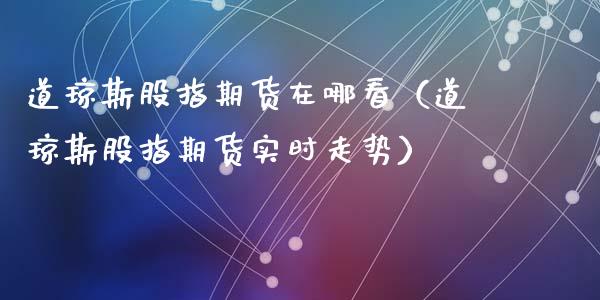 道琼斯股指期货在哪看（道琼斯股指期货实时走势）